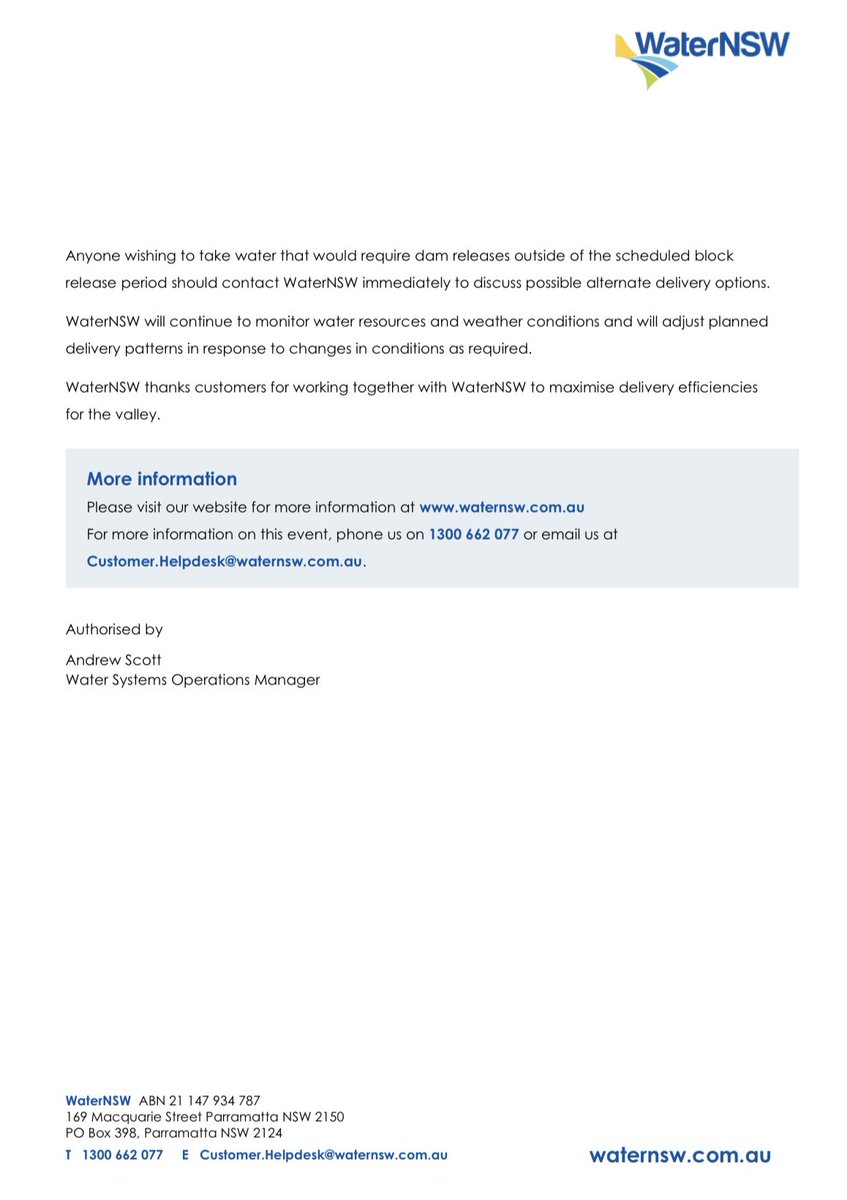 WaterNSW

Anyone wishing to take water that would require dam releases outside of the scheduled block release period should contact WaterNSW immediately to discuss possible alternate delivery options.

WaterNSW will continue to monitor water resources and weather conditions and will adjust planned delivery patterns in response to changes in conditions as required.

WaterNSW thanks customers for working together with WaterNSW to maximise delivery efficiencies for the valley.

More information

Please visit our website for more information at www.waternsw.com.au

For more information on this event, phone us on 1300 662 077 or email us at Customer.Helpdesk@waternsw.com.au.

Authorised by

Andrew Scott
Water Systems Operations Manager

WaterNSW ABN 21 147 934 787
169 Macquarie Street Parramatta NSW 2150
PO Box 398, Parramatta NSW 2124

T 1300 662 077 E Customer.Helpdesk@waternsw.com.au

waternsw.com.au